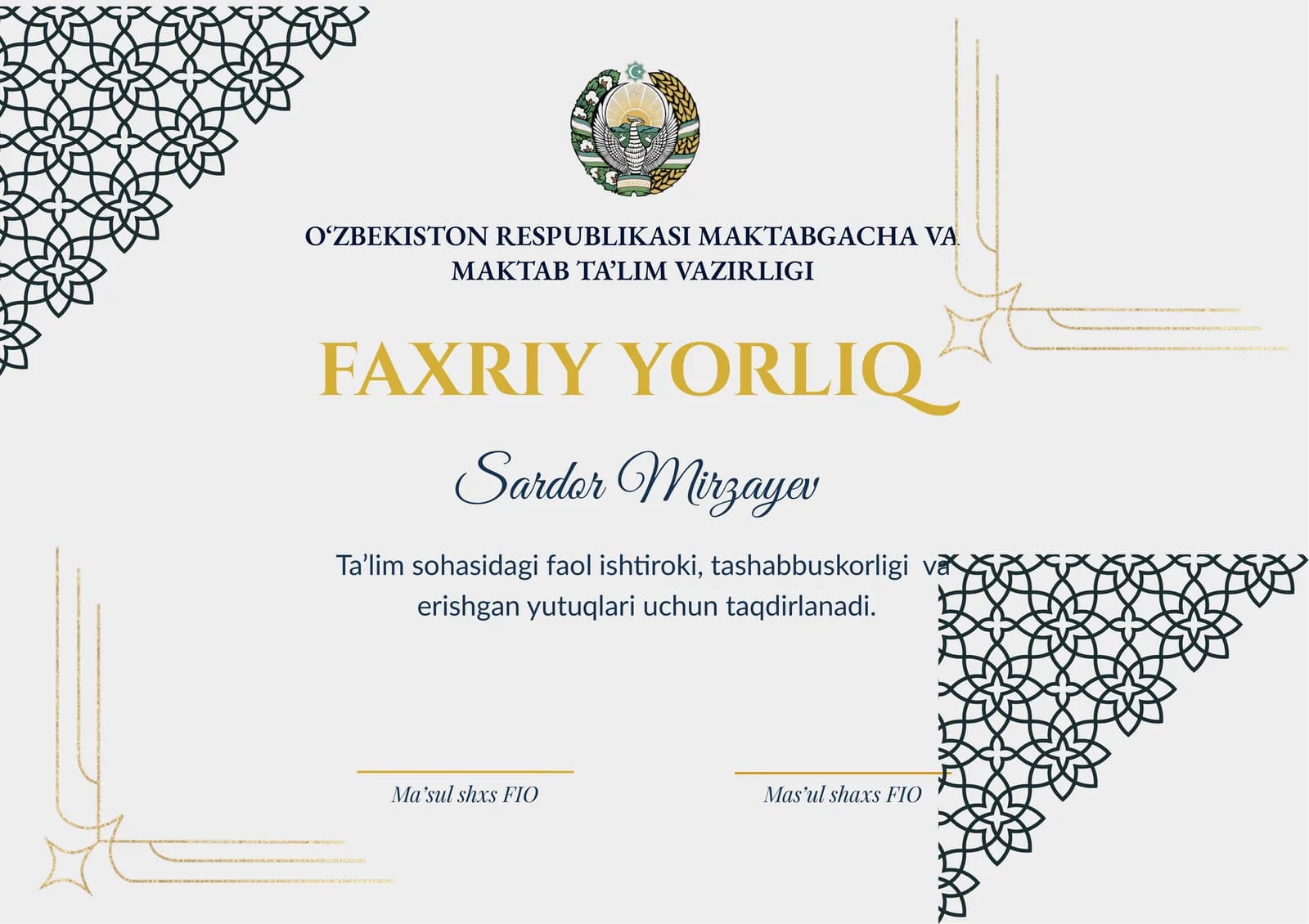 O‘ZBEKISTON RESPUBLIKASI MAKTABGACHA VA MAKTAB TA’LIM VAZIRLIGI

FAXRIY YORLIQ

Sardor Mirzayev

Ta’lim sohasidagi faol ishtiroki, tashabbuskorligi va erishgan yutuqlari uchun taqdirlanadi.

Ma’sul shxs FIO

Mas’ul shaxs FIO